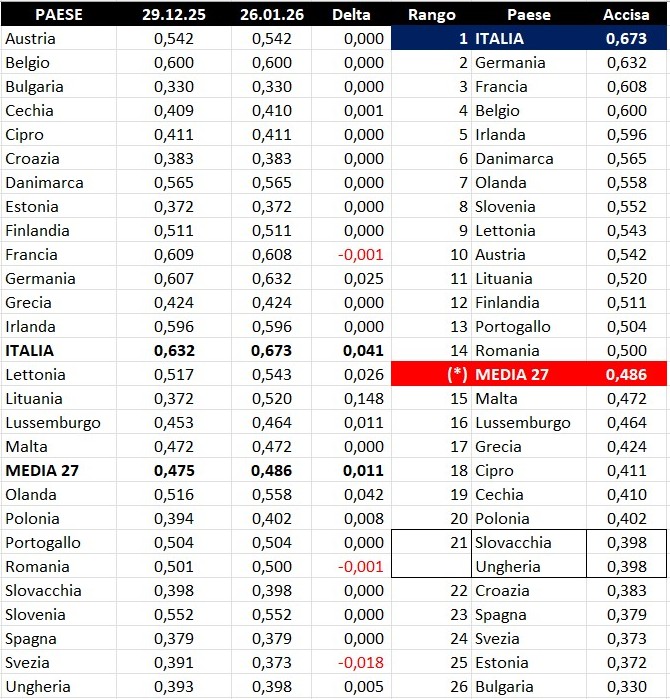 | PAESE | 29.12.25 | 26.01.26 | Delta | Rango | Paese | Accisa |
|---|---|---|---|---|---|---|
| Austria | 0,542 | 0,542 | 0,000 | 1 | ITALIA | 0,673 |
| Belgio | 0,600 | 0,600 | 0,000 | 2 | Germania | 0,632 |
| Bulgaria | 0,330 | 0,330 | 0,000 | 3 | Francia | 0,608 |
| Cechia | 0,409 | 0,410 | 0,001 | 4 | Belgio | 0,600 |
| Cipro | 0,411 | 0,411 | 0,000 | 5 | Irlanda | 0,596 |
| Croazia | 0,383 | 0,383 | 0,000 | 6 | Danimarca | 0,565 |
| Danimarca | 0,565 | 0,565 | 0,000 | 7 | Olanda | 0,558 |
| Estonia | 0,372 | 0,372 | 0,000 | 8 | Slovenia | 0,552 |
| Finlandia | 0,511 | 0,511 | 0,000 | 9 | Lettonia | 0,543 |
| Francia | 0,609 | 0,608 | -0,001 | 10 | Austria | 0,542 |
| Germania | 0,607 | 0,632 | 0,025 | 11 | Lituania | 0,520 |
| Grecia | 0,424 | 0,424 | 0,000 | 12 | Finlandia | 0,511 |
| Irlanda | 0,596 | 0,596 | 0,000 | 13 | Portogallo | 0,504 |
| ITALIA | 0,632 | 0,673 | 0,041 | 14 | Romania | 0,500 |
| Lettonia | 0,517 | 0,543 | 0,026 | (*) | MEDIA 27 | 0,486 |
| Lituania | 0,372 | 0,520 | 0,148 | 15 | Malta | 0,472 |
| Lussemburgo | 0,453 | 0,464 | 0,011 | 16 | Lussemburgo | 0,464 |
| Malta | 0,472 | 0,472 | 0,000 | 17 | Grecia | 0,424 |
| MEDIA 27 | 0,475 | 0,486 | 0,011 | 18 | Cipro | 0,411 |
| Olanda | 0,516 | 0,558 | 0,042 | 19 | Cechia | 0,410 |
| Polonia | 0,394 | 0,402 | 0,008 | 20 | Polonia | 0,402 |
| Portogallo | 0,504 | 0,504 | 0,000 | 21 | Slovacchia | 0,398 |
| Romania | 0,501 | 0,500 | -0,001 | | Ungheria | 0,398 |
| Slovacchia | 0,398 | 0,398 | 0,000 | 22 | Croazia | 0,383 |
| Slovenia | 0,552 | 0,552 | 0,000 | 23 | Spagna | 0,379 |
| Spagna | 0,379 | 0,379 | 0,000 | 24 | Svezia | 0,373 |
| Svezia | 0,391 | 0,373 | -0,018 | 25 | Estonia | 0,372 |
| Ungheria | 0,393 | 0,398 | 0,005 | 26 | Bulgaria | 0,330 |